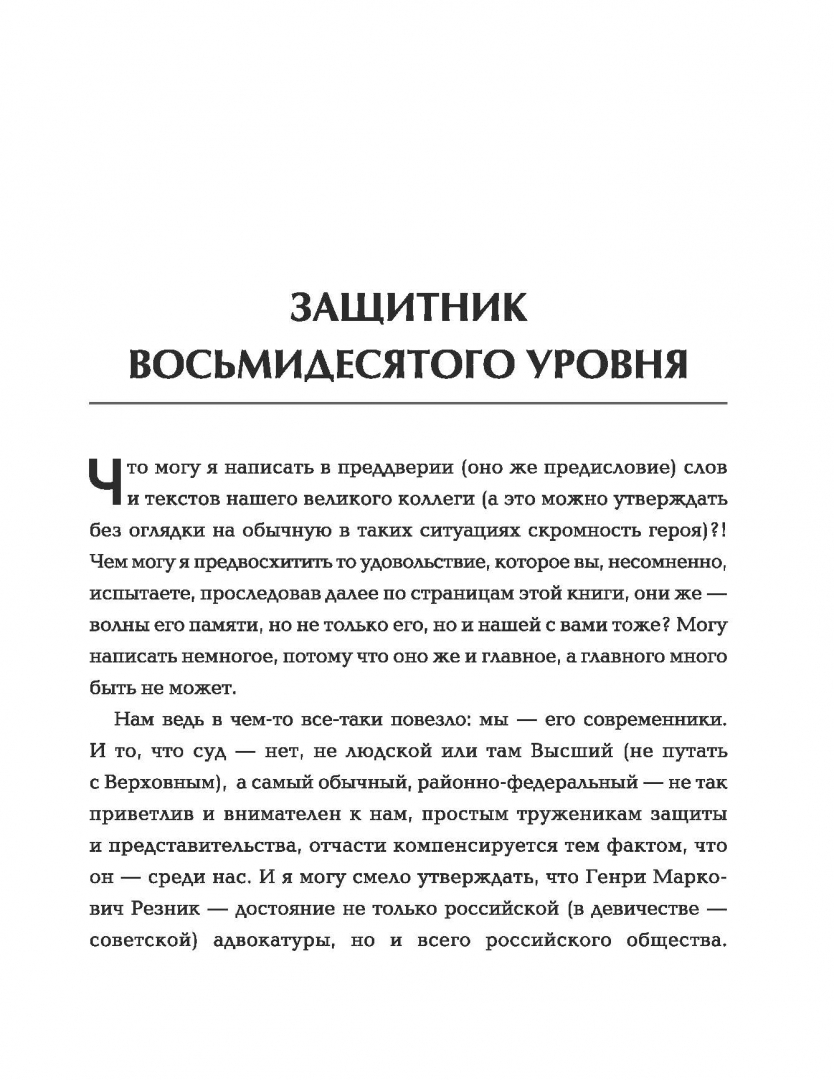 ЗАЩИТНИК ВОСЬМИДЕСЯТОГО УРОВНЯ

Что могу я написать в преддверии (оно же предисловие) слов и текстов нашего великого коллеги (а это можно утверждать без оглядки на обычную в таких ситуациях скромность героя)?! Чем могу я предвосхитить то удовольствие, которое вы, несомненно, испытаете, проследовав далее по страницам этой книги, они же — волны его памяти, но не только его, но и нашей с вами тоже? Могу написать немногое, потому что оно же и главное, а главного много быть не может.

Нам ведь в чем-то все-таки повезло: мы — его современники. И то, что суд — нет, не людской или там Высший (не путать с Верховным), а самый обычный, районно-федеральный — не так приветлив и внимателен к нам, простым труженикам защиты и представительства, отчасти компенсируется тем фактом, что он — среди нас. И я могу смело утверждать, что Генри Маркович Резник — достояние не только российской (в девичестве — советской) адвокатуры, но и всего российского общества.